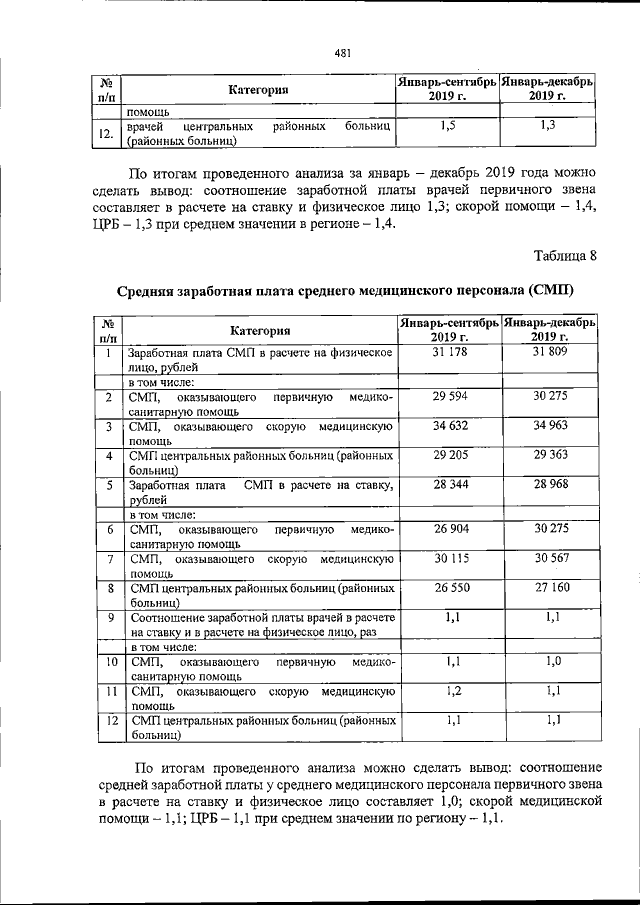 481

| № п/п | Категория | Январь-сентябрь 2019 г. | Январь-декабрь 2019 г. |
|---|---|---|---|
| | помощь | | |
| 12. | врачей центральных районных больниц (районных больниц) | 1,5 | 1,3 |

По итогам проведенного анализа за январь – декабрь 2019 года можно сделать вывод: соотношение заработной платы врачей первичного звена составляет в расчете на ставку и физическое лицо 1,3; скорой помощи – 1,4, ЦРБ – 1,3 при среднем значении в регионе – 1,4.

Таблица 8

Средняя заработная плата среднего медицинского персонала (СМП)

| № п/п | Категория | Январь-сентябрь 2019 г. | Январь-декабрь 2019 г. |
|---|---|---|---|
| 1 | Заработная плата СМП в расчете на физическое лицо, рублей | 31 178 | 31 809 |
| | в том числе: | | |
| 2 | СМП, оказывающего первичную медико-санитарную помощь | 29 594 | 30 275 |
| 3 | СМП, оказывающего скорую медицинскую помощь | 34 632 | 34 963 |
| 4 | СМП центральных районных больниц (районных больниц) | 29 205 | 29 363 |
| 5 | Заработная плата СМП в расчете на ставку, рублей | 28 344 | 28 968 |
| | в том числе: | | |
| 6 | СМП, оказывающего первичную медико-санитарную помощь | 26 904 | 30 275 |
| 7 | СМП, оказывающего скорую медицинскую помощь | 30 115 | 30 567 |
| 8 | СМП центральных районных больниц (районных больниц) | 26 550 | 27 160 |
| 9 | Соотношение заработной платы врачей в расчете на ставку и в расчете на физическое лицо, раз | 1,1 | 1,1 |
| | в том числе: | | |
| 10 | СМП, оказывающего первичную медико-санитарную помощь | 1,1 | 1,0 |
| 11 | СМП, оказывающего скорую медицинскую помощь | 1,2 | 1,1 |
| 12 | СМП центральных районных больниц (районных больниц) | 1,1 | 1,1 |

По итогам проведенного анализа можно сделать вывод: соотношение средней заработной платы у среднего медицинского персонала первичного звена в расчете на ставку и физическое лицо составляет 1,0; скорой медицинской помощи – 1,1; ЦРБ – 1,1 при среднем значении по региону – 1,1.